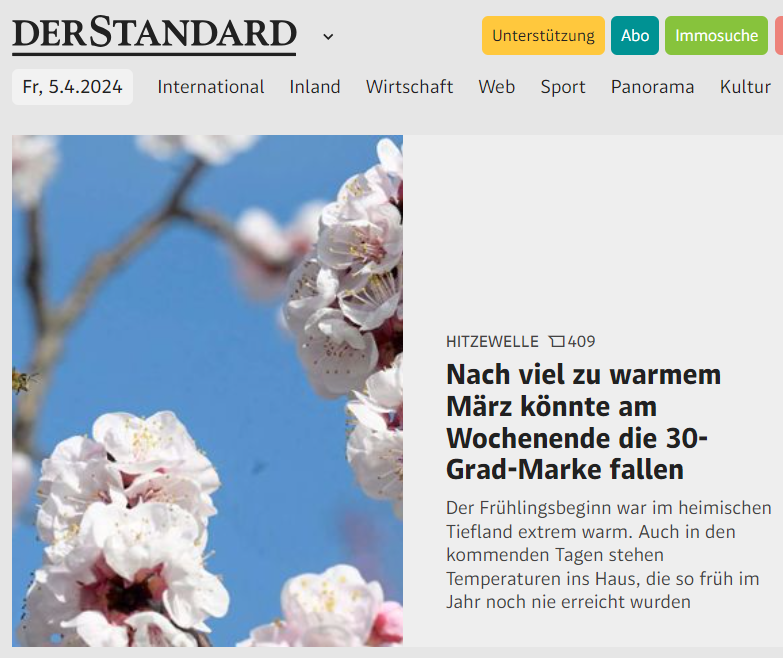 DERSTANDARD

Unterstützung Abo Immosuche

Fr, 5.4.2024 International Inland Wirtschaft Web Sport Panorama Kultur

HITZEWELLE 409

Nach viel zu warmem März könnte am Wochenende die 30-Grad-Marke fallen

Der Frühlingsbeginn war im heimischen Tiefland extrem warm. Auch in den kommenden Tagen stehen Temperaturen ins Haus, die so früh im Jahr noch nie erreicht wurden